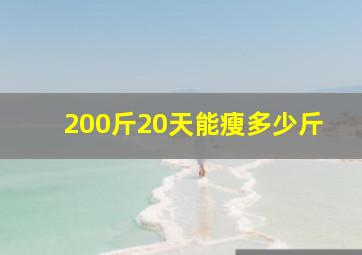 200斤20天能瘦多少斤